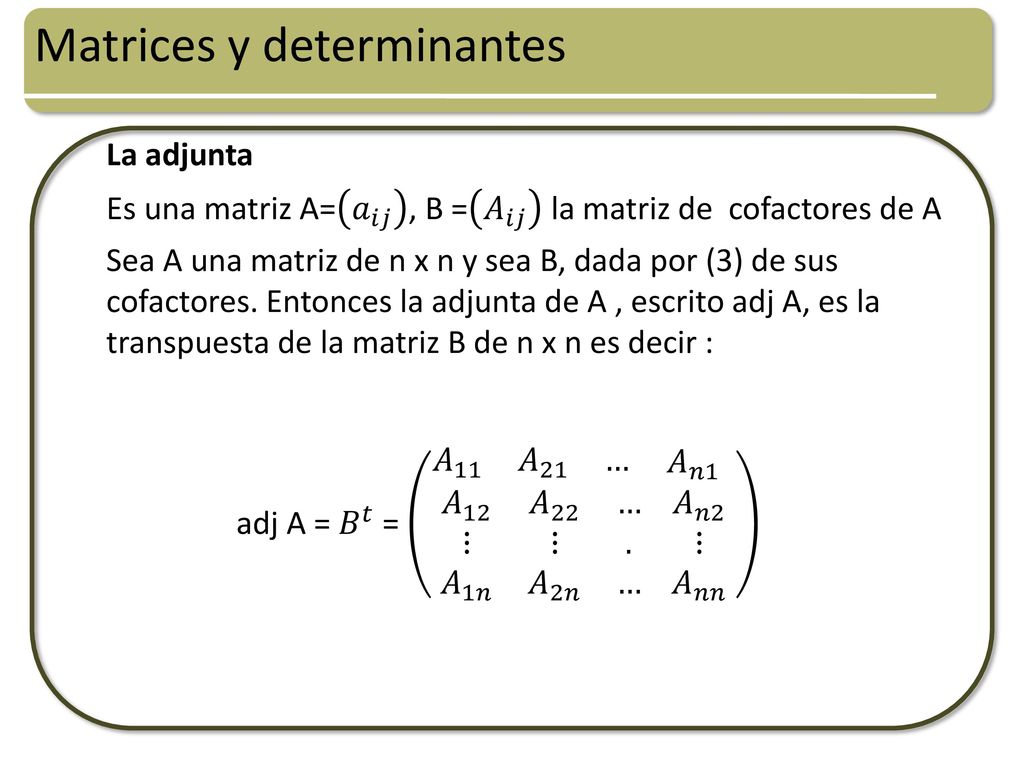 Matrices y determinantes

La adjunta

Es una matriz A=$(a_{ij})$, B =$(A_{ij})$ la matriz de cofactores de A

Sea A una matriz de n x n y sea B, dada por (3) de sus cofactores. Entonces la adjunta de A , escrito adj A, es la transpuesta de la matriz B de n x n es decir :

adj A = $B^t$ = $\begin{pmatrix} A_{11} & A_{21} & \dots & A_{n1} \\ A_{12} & A_{22} & \dots & A_{n2} \\ \vdots & \vdots & . & \vdots \\ A_{1n} & A_{2n} & \dots & A_{nn} \end{pmatrix}$